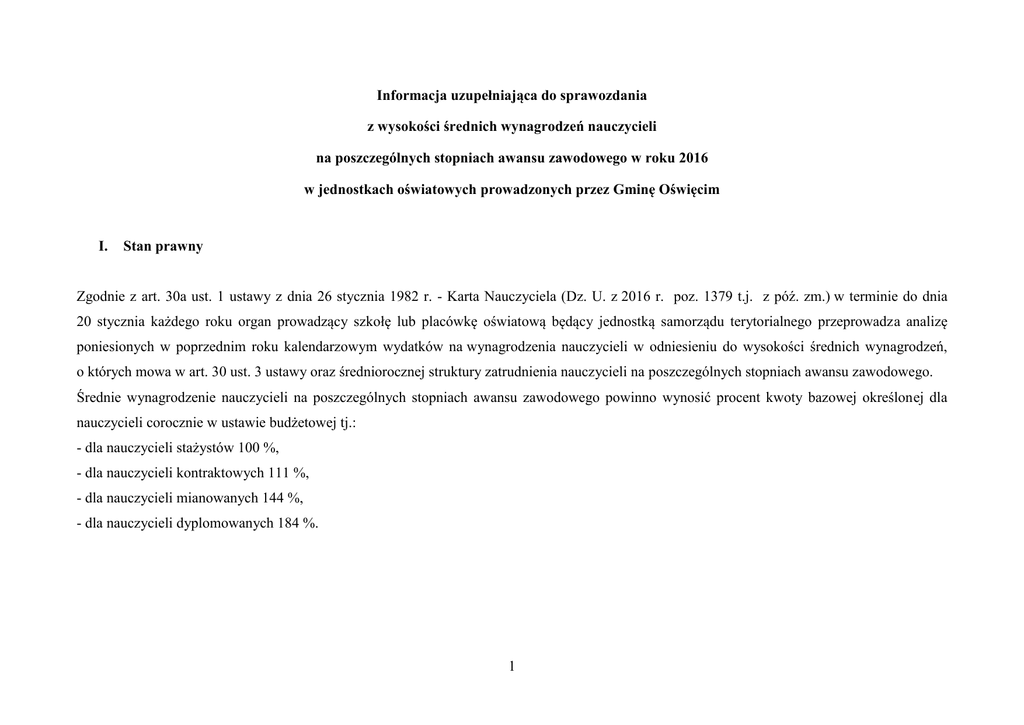 Informacja uzupełniająca do sprawozdania

z wysokości średnich wynagrodzeń nauczycieli

na poszczególnych stopniach awansu zawodowego w roku 2016

w jednostkach oświatowych prowadzonych przez Gminę Oświęcim

I. Stan prawny

Zgodnie z art. 30a ust. 1 ustawy z dnia 26 stycznia 1982 r. - Karta Nauczyciela (Dz. U. z 2016 r. poz. 1379 t.j. z póź. zm.) w terminie do dnia 20 stycznia każdego roku organ prowadzący szkołę lub placówkę oświatową będący jednostką samorządu terytorialnego przeprowadza analizę poniesionych w poprzednim roku kalendarzowym wydatków na wynagrodzenia nauczycieli w odniesieniu do wysokości średnich wynagrodzeń, o których mowa w art. 30 ust. 3 ustawy oraz średniorocznej struktury zatrudnienia nauczycieli na poszczególnych stopniach awansu zawodowego.
Średnie wynagrodzenie nauczycieli na poszczególnych stopniach awansu zawodowego powinno wynosić procent kwoty bazowej określonej dla nauczycieli corocznie w ustawie budżetowej tj.:
- dla nauczycieli stażystów 100 %,
- dla nauczycieli kontraktowych 111 %,
- dla nauczycieli mianowanych 144 %,
- dla nauczycieli dyplomowanych 184 %.

1